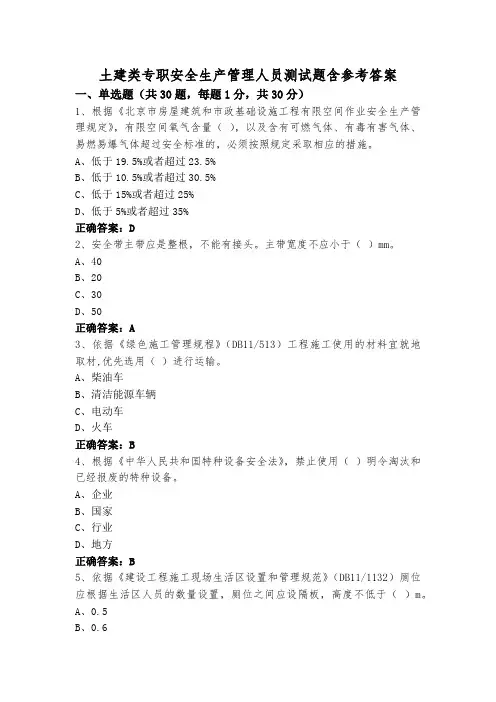 土建类专职安全生产管理人员测试题含参考答案

一、单选题（共30题，每题1分，共30分）

1、根据《北京市房屋建筑和市政基础设施工程有限空间作业安全生产管理规定》，有限空间氧气含量（ ），以及含有可燃气体、有毒有害气体、易燃易爆气体超过安全标准的，必须按照规定采取相应的措施。

A、低于19.5%或者超过23.5%

B、低于10.5%或者超过30.5%

C、低于15%或者超过25%

D、低于5%或者超过35%

正确答案：D

2、安全带主带应是整根，不能有接头。主带宽度不应小于（ ）mm。

A、40

B、20

C、30

D、50

正确答案：A

3、依据《绿色施工管理规程》（DB11/513）工程施工使用的材料宜就地取材,优先选用（ ）进行运输。

A、柴油车

B、清洁能源车辆

C、电动车

D、火车

正确答案：B

4、根据《中华人民共和国特种设备安全法》，禁止使用（ ）明令淘汰和已经报废的特种设备。

A、企业

B、国家

C、行业

D、地方

正确答案：B

5、依据《建设工程施工现场生活区设置和管理规范》（DB11/1132）厕位应根据生活区人员的数量设置，厕位之间应设隔板，高度不低于（ ）m。

A、0.5

B、0.6